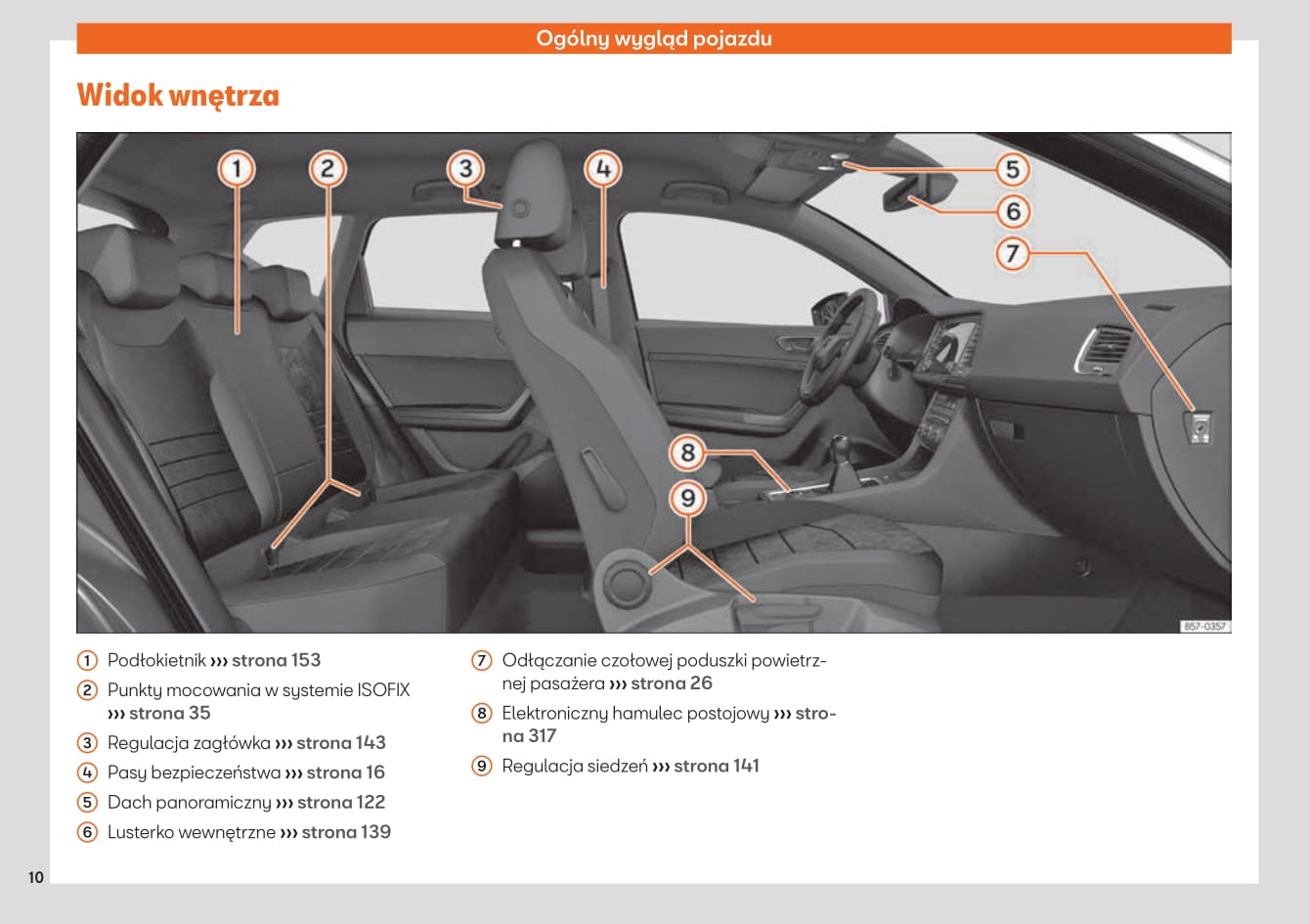 Ogólny wygląd pojazdu

Widok wnętrza

1 2 3 4 5 6 7 8 9

B57-0357

1 Podłokietnik ››› strona 153
2 Punkty mocowania w systemie ISOFIX ››› strona 35
3 Regulacja zagłówka ››› strona 143
4 Pasy bezpieczeństwa ››› strona 16
5 Dach panoramiczny ››› strona 122
6 Lusterko wewnętrzne ››› strona 139
7 Odłączanie czołowej poduszki powietrznej pasażera ››› strona 26
8 Elektroniczny hamulec postojowy ››› strona 317
9 Regulacja siedzeń ››› strona 141

10